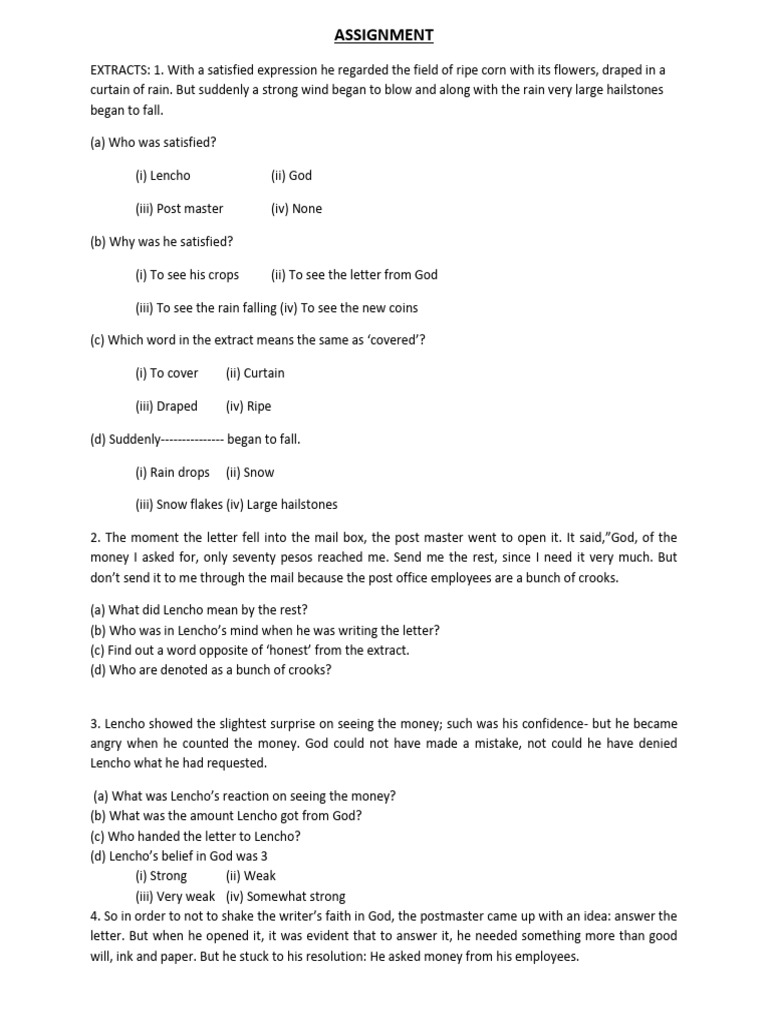 ASSIGNMENT

EXTRACTS: 1. With a satisfied expression he regarded the field of ripe corn with its flowers, draped in a curtain of rain. But suddenly a strong wind began to blow and along with the rain very large hailstones began to fall.

(a) Who was satisfied?

(i) Lencho (ii) God

(iii) Post master (iv) None

(b) Why was he satisfied?

(i) To see his crops (ii) To see the letter from God

(iii) To see the rain falling (iv) To see the new coins

(c) Which word in the extract means the same as 'covered'?

(i) To cover (ii) Curtain

(iii) Draped (iv) Ripe

(d) Suddenly-------------- began to fall.

(i) Rain drops (ii) Snow

(iii) Snow flakes (iv) Large hailstones

2. The moment the letter fell into the mail box, the post master went to open it. It said,"God, of the money I asked for, only seventy pesos reached me. Send me the rest, since I need it very much. But don't send it to me through the mail because the post office employees are a bunch of crooks.

(a) What did Lencho mean by the rest?
(b) Who was in Lencho's mind when he was writing the letter?
(c) Find out a word opposite of 'honest' from the extract.
(d) Who are denoted as a bunch of crooks?

3. Lencho showed the slightest surprise on seeing the money; such was his confidence- but he became angry when he counted the money. God could not have made a mistake, not could he have denied Lencho what he had requested.

(a) What was Lencho's reaction on seeing the money?
(b) What was the amount Lencho got from God?
(c) Who handed the letter to Lencho?
(d) Lencho's belief in God was 3
(i) Strong (ii) Weak
(iii) Very weak (iv) Somewhat strong
4. So in order to not to shake the writer's faith in God, the postmaster came up with an idea: answer the letter. But when he opened it, it was evident that to answer it, he needed something more than good will, ink and paper. But he stuck to his resolution: He asked money from his employees.